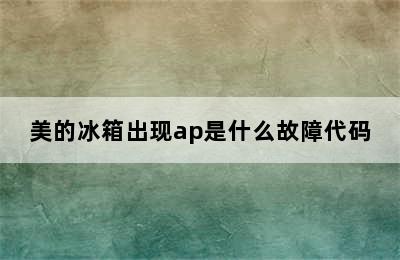 美的冰箱出现ap是什么故障代码